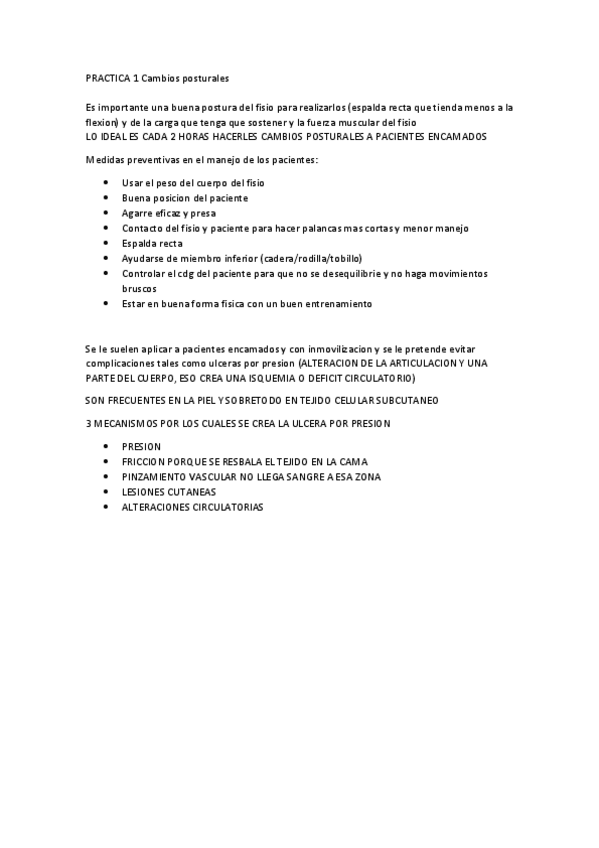 PRACTICA 1 Cambios posturales

Es importante una buena postura del fisio para realizarlos (espalda recta que tienda menos a la flexion) y de la carga que tenga que sostener y la fuerza muscular del fisio
LO IDEAL ES CADA 2 HORAS HACERLES CAMBIOS POSTURALES A PACIENTES ENCAMADOS

Medidas preventivas en el manejo de los pacientes:

- Usar el peso del cuerpo del fisio
- Buena posicion del paciente
- Agarre eficaz y presa
- Contacto del fisio y paciente para hacer palancas mas cortas y menor manejo
- Espalda recta
- Ayudarse de miembro inferior (cadera/rodilla/tobillo)
- Controlar el cdg del paciente para que no se desequilibrie y no haga movimientos bruscos
- Estar en buena forma fisica con un buen entrenamiento

Se le suelen aplicar a pacientes encamados y con inmovilizacion y se le pretende evitar complicaciones tales como ulceras por presion (ALTERACION DE LA ARTICULACION Y UNA PARTE DEL CUERPO, ESO CREA UNA ISQUEMIA O DEFICIT CIRCULATORIO)

SON FRECUENTES EN LA PIEL Y SOBRETODO EN TEJIDO CELULAR SUBCUTANEO

3 MECANISMOS POR LOS CUALES SE CREA LA ULCERA POR PRESION

- PRESION
- FRICCION PORQUE SE RESBALA EL TEJIDO EN LA CAMA
- PINZAMIENTO VASCULAR NO LLEGA SANGRE A ESA ZONA
- LESIONES CUTANEAS
- ALTERACIONES CIRCULATORIAS